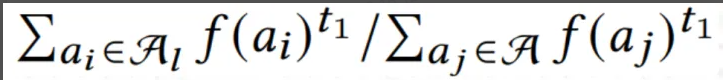 $\sum_{a_i \in \mathcal{A}_l} f(a_i)^{t_1} / \sum_{a_j \in \mathcal{A}} f(a_j)^{t_1}$